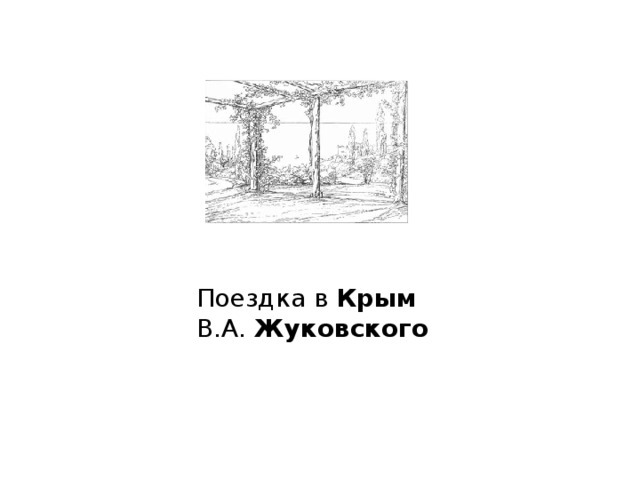 Поездка в Крым
В.А. Жуковского